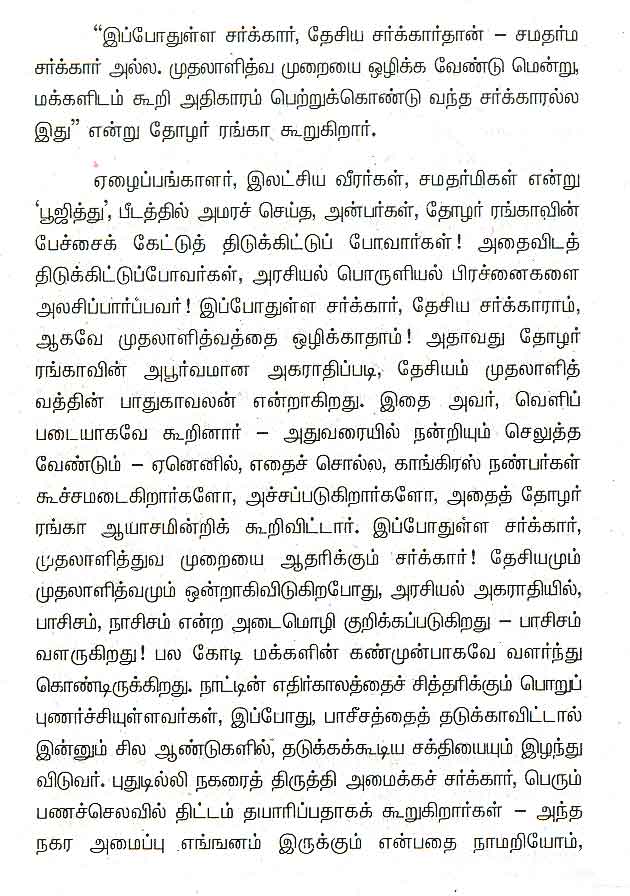 "இப்போதுள்ள சர்க்கார், தேசிய சர்க்கார்தான் – சமதர்ம சர்க்கார் அல்ல. முதலாளித்வ முறையை ஒழிக்க வேண்டு மென்று, மக்களிடம் கூறி அதிகாரம் பெற்றுக்கொண்டு வந்த சர்க்காரல்ல இது" என்று தோழர் ரங்கா கூறுகிறார்.

ஏழைப்பங்காளர், இலட்சிய வீரர்கள், சமதர்மிகள் என்று 'பூஜித்து', பீடத்தில் அமரச் செய்த, அன்பர்கள், தோழர் ரங்காவின் பேச்சைக் கேட்டுத் திடுக்கிட்டுப் போவார்கள்! அதைவிடத் திடுக்கிட்டுப்போவர்கள், அரசியல் பொருளியல் பிரச்னைகளை அலசிப்பார்ப்பவர்! இப்போதுள்ள சர்க்கார், தேசிய சர்க்காராம், ஆகவே முதலாளித்வத்தை ஒழிக்காதாம்! அதாவது தோழர் ரங்காவின் அபூர்வமான அகராதிப்படி, தேசியம் முதலாளித்வத்தின் பாதுகாவலன் என்றாகிறது. இதை அவர், வெளிப்படையாகவே கூறினார் – அதுவரையில் நன்றியும் செலுத்த வேண்டும் – ஏனெனில், எதைச் சொல்ல, காங்கிரஸ் நண்பர்கள் கூச்சமடைகிறார்களோ, அச்சப்படுகிறார்களோ, அதைத் தோழர் ரங்கா ஆயாசமின்றிக் கூறிவிட்டார். இப்போதுள்ள சர்க்கார், முதலாளித்துவ முறையை ஆதரிக்கும் சர்க்கார்! தேசியமும் முதலாளித்வமும் ஒன்றாகிவிடுகிறபோது, அரசியல் அகராதியில், பாசிசம், நாசிசம் என்ற அடைமொழி குறிக்கப்படுகிறது – பாசிசம் வளருகிறது! பல கோடி மக்களின் கண்முன்பாகவே வளர்ந்து கொண்டிருக்கிறது. நாட்டின் எதிர்காலத்தைச் சித்தரிக்கும் பொறுப்புணர்ச்சியுள்ளவர்கள், இப்போது, பாசீசத்தைத் தடுக்காவிட்டால் இன்னும் சில ஆண்டுகளில், தடுக்கக்கூடிய சக்தியையும் இழந்து விடுவர். புதுடில்லி நகரைத் திருத்தி அமைக்கச் சர்க்கார், பெரும் பணச்செலவில் திட்டம் தயாரிப்பதாகக் கூறுகிறார்கள் – அந்த நகர அமைப்பு எங்ஙனம் இருக்கும் என்பதை நாமறியோம்,